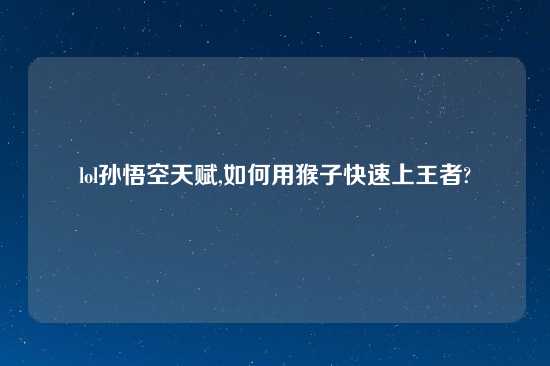 lol孙悟空天赋,如何用猴子快速上王者?